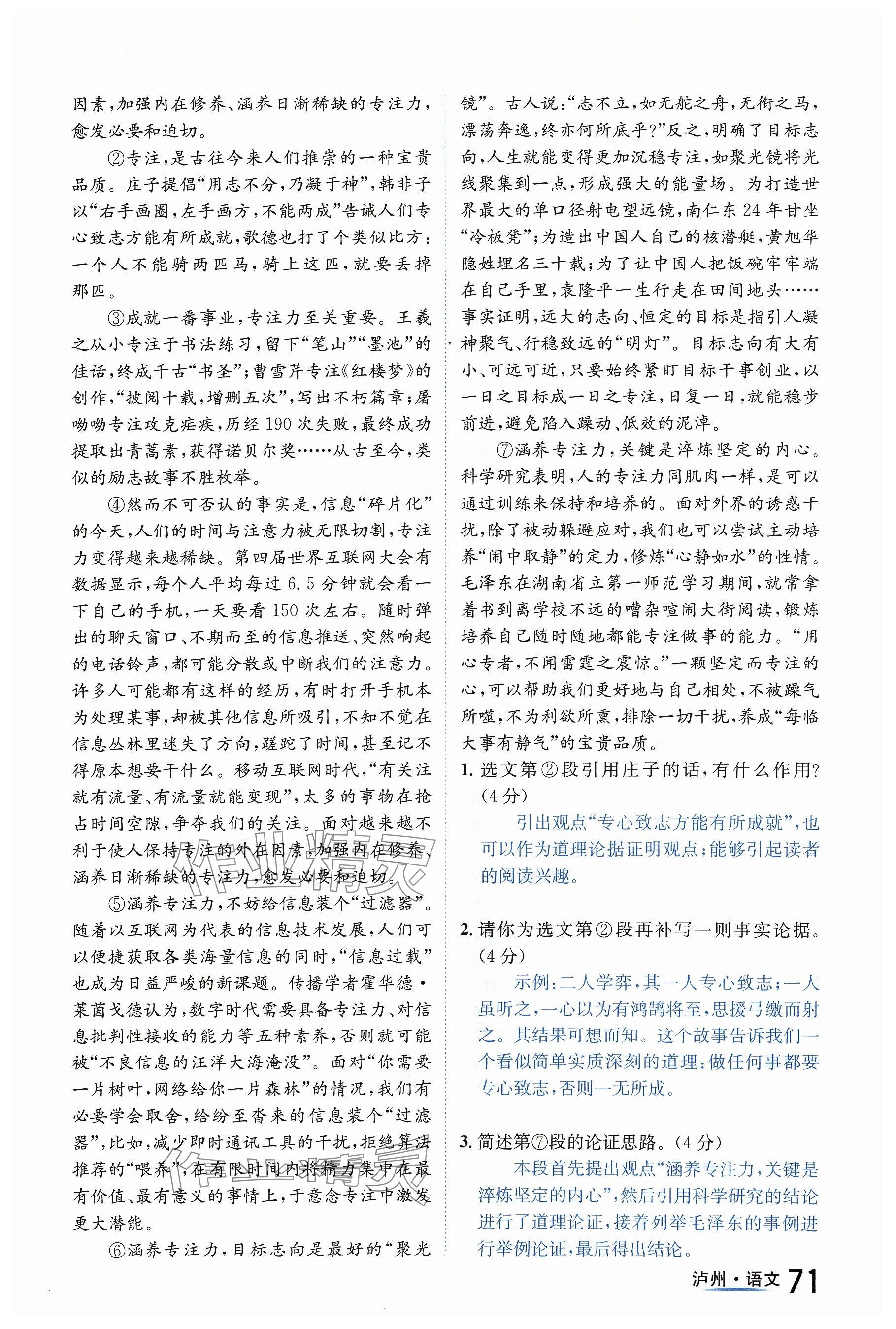 因素，加强内在修养、涵养日渐稀缺的专注力，愈发必要和迫切。

②专注，是古往今来人们推崇的一种宝贵品质。庄子提倡“用志不分，乃凝于神”，韩非子以“右手画圆，左手画方，不能两成”告诫人们专心致志方能有所成就，歌德也打了个类似比方：一个人不能骑两匹马，骑上这匹，就要丢掉那匹。

③成就一番事业，专注力至关重要。王羲之从小专注于书法练习，留下“笔山”“墨池”的佳话，终成千古“书圣”；曹雪芹专注《红楼梦》的创作，“披阅十载，增删五次”，写出不朽篇章；屠呦呦专注攻克疟疾，历经190次失败，最终成功提取出青蒿素，获得诺贝尔奖……从古至今，类似的励志故事不胜枚举。

④然而不可否认的事实是，信息“碎片化”的今天，人们的时间与注意力被无限切割，专注力变得越来越稀缺。第四届世界互联网大会有数据显示，每个人平均每过6.5分钟就会看一下自己的手机，一天要看150次左右。随时弹出的聊天窗口、不期而至的信息推送、突然响起的电话铃声，都可能分散或中断我们的注意力。许多人可能都有这样的经历，有时打开手机本为处理某事，却被其他信息所吸引，不知不觉在信息丛林里迷失了方向，蹉跎了时间，甚至记不得原本想要干什么。移动互联网时代，“有关注就有流量、有流量就能变现”，太多的事物在抢占时间空隙，争夺我们的关注。面对越来越不利于使人保持专注的外在因素，加强内在修养、涵养日渐稀缺的专注力，愈发必要和迫切。

⑤涵养专注力，不妨给信息装个“过滤器”。随着以互联网为代表的信息技术发展，人们可以便捷获取各类海量信息的同时，“信息过载”也成为日益严峻的新课题。传播学者霍华德·莱茵戈德认为，数字时代需要具备专注力、对信息批判性接收的能力等五种素养，否则就可能被“不良信息的汪洋大海淹没”。面对“你需要一片树叶，网络给你一片森林”的情况，我们有必要学会取舍，给纷至沓来的信息装个“过滤器”，比如，减少即时通讯工具的干扰，拒绝算法推荐的“喂养”，在有限时间内将精力集中在最有价值、最有意义的事情上，于意念专注中激发更大潜能。

⑥涵养专注力，目标志向是最好的“聚光镜”。古人说：“志不立，如无舵之舟，无衔之马，漂荡奔逸，终亦何所底乎？”反之，明确了目标志向，人生就能变得更加沉稳专注，如聚光镜将光线聚集到一点，形成强大的能量场。为打造世界最大的单口径射电望远镜，南仁东24年甘坐“冷板凳”；为造出中国人自己的核潜艇，黄旭华隐姓埋名三十载；为了让中国人把饭碗牢牢端在自己手里，袁隆平一生行走在田间地头……事实证明，远大的志向、恒定的目标是指引人凝神聚气、行稳致远的“明灯”。目标志向有大有小、可远可近，只要始终紧盯目标干事创业，以一日之目标成一日之专注，日复一日，就能稳步前进，避免陷入躁动、低效的泥淖。

⑦涵养专注力，关键是淬炼坚定的内心。科学研究表明，人的专注力同肌肉一样，是可以通过训练来保持和培养的。面对外界的诱惑干扰，除了被动躲避应对，我们也可以尝试主动培养“闹中取静”的定力，修炼“心静如水”的性情。毛泽东在湖南省立第一师范学习期间，就常拿着书到离学校不远的嘈杂喧闹大街阅读，锻炼培养自己随时随地都能专注做事的能力。“用心专者，不闻雷霆之震惊。”一颗坚定而专注的心，可以帮助我们更好地与自己相处，不被躁气所噬，不为利欲所熏，排除一切干扰，养成“每临大事有静气”的宝贵品质。

1. 选文第②段引用庄子的话，有什么作用？（4分）

引出观点“专心致志方能有所成就”，也可以作为道理论据证明观点；能够引起读者的阅读兴趣。

2. 请你为选文第②段再补写一则事实论据。（4分）

示例：二人学弈，其一人专心致志；一人虽听之，一心以为有鸿鹄将至，思援弓缴而射之。其结果可想而知。这个故事告诉我们一个看似简单实质深刻的道理：做任何事都要专心致志，否则一无所成。

3. 简述第⑦段的论证思路。（4分）

本段首先提出观点“涵养专注力，关键是淬炼坚定的内心”，然后引用科学研究的结论进行了道理论证，接着列举毛泽东的事例进行举例论证，最后得出结论。

泸州·语文 71